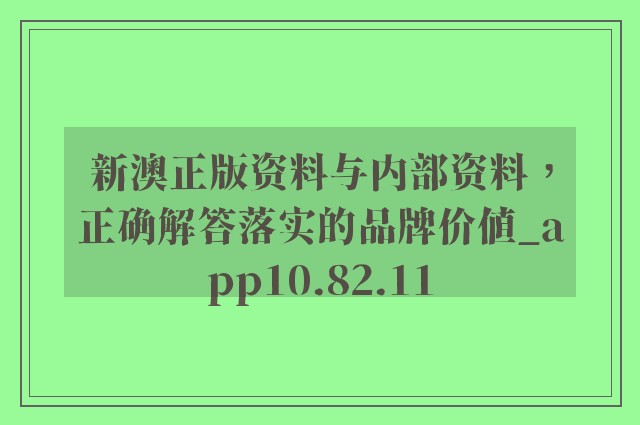 新澳正版资料与内部资料，正确解答落实的品牌价值_app10.82.11